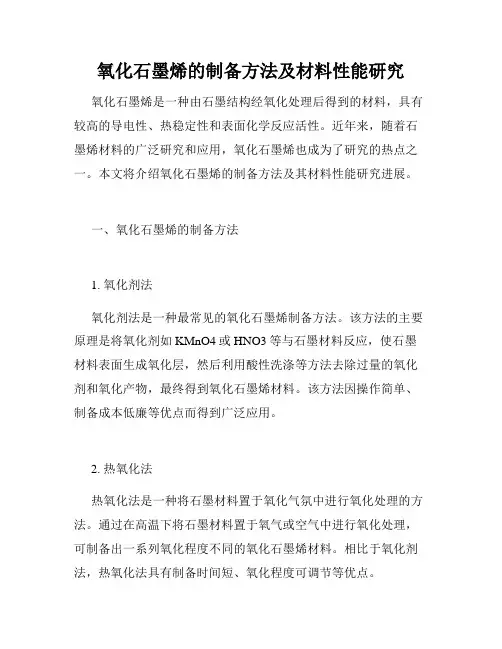 氧化石墨烯的制备方法及材料性能研究

氧化石墨烯是一种由石墨结构经氧化处理后得到的材料，具有较高的导电性、热稳定性和表面化学反应活性。近年来，随着石墨烯材料的广泛研究和应用，氧化石墨烯也成为了研究的热点之一。本文将介绍氧化石墨烯的制备方法及其材料性能研究进展。

一、氧化石墨烯的制备方法

1. 氧化剂法

氧化剂法是一种最常见的氧化石墨烯制备方法。该方法的主要原理是将氧化剂如 KMnO4 或 HNO3 等与石墨材料反应，使石墨材料表面生成氧化层，然后利用酸性洗涤等方法去除过量的氧化剂和氧化产物，最终得到氧化石墨烯材料。该方法因操作简单、制备成本低廉等优点而得到广泛应用。

2. 热氧化法

热氧化法是一种将石墨材料置于氧化气氛中进行氧化处理的方法。通过在高温下将石墨材料置于氧气或空气中进行氧化处理，可制备出一系列氧化程度不同的氧化石墨烯材料。相比于氧化剂法，热氧化法具有制备时间短、氧化程度可调节等优点。